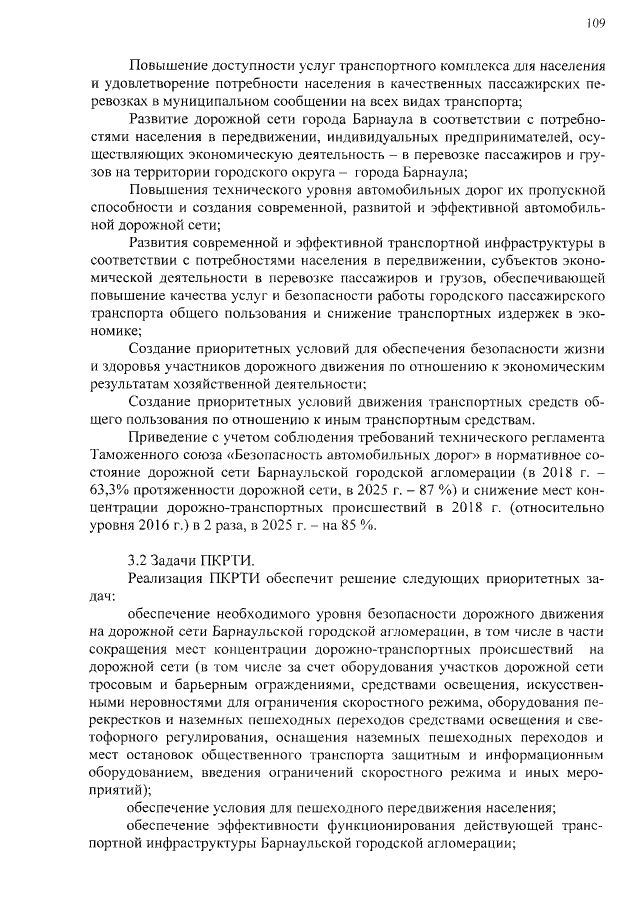 109

Повышение доступности услуг транспортного комплекса для населения и удовлетворение потребности населения в качественных пассажирских перевозках в муниципальном сообщении на всех видах транспорта;

Развитие дорожной сети города Барнаула в соответствии с потребностями населения в передвижении, индивидуальных предпринимателей, осуществляющих экономическую деятельность – в перевозке пассажиров и грузов на территории городского округа – города Барнаула;

Повышения технического уровня автомобильных дорог их пропускной способности и создания современной, развитой и эффективной автомобильной дорожной сети;

Развития современной и эффективной транспортной инфраструктуры в соответствии с потребностями населения в передвижении, субъектов экономической деятельности в перевозке пассажиров и грузов, обеспечивающей повышение качества услуг и безопасности работы городского пассажирского транспорта общего пользования и снижение транспортных издержек в экономике;

Создание приоритетных условий для обеспечения безопасности жизни и здоровья участников дорожного движения по отношению к экономическим результатам хозяйственной деятельности;

Создание приоритетных условий движения транспортных средств общего пользования по отношению к иным транспортным средствам.

Приведение с учетом соблюдения требований технического регламента Таможенного союза «Безопасность автомобильных дорог» в нормативное состояние дорожной сети Барнаульской городской агломерации (в 2018 г. – 63,3% протяженности дорожной сети, в 2025 г. – 87 %) и снижение мест концентрации дорожно-транспортных происшествий в 2018 г. (относительно уровня 2016 г.) в 2 раза, в 2025 г. – на 85 %.

3.2 Задачи ПКРТИ.

Реализация ПКРТИ обеспечит решение следующих приоритетных задач:

обеспечение необходимого уровня безопасности дорожного движения на дорожной сети Барнаульской городской агломерации, в том числе в части сокращения мест концентрации дорожно-транспортных происшествий на дорожной сети (в том числе за счет оборудования участков дорожной сети тросовым и барьерным ограждениями, средствами освещения, искусственными неровностями для ограничения скоростного режима, оборудования перекрестков и наземных пешеходных переходов средствами освещения и светофорного регулирования, оснащения наземных пешеходных переходов и мест остановок общественного транспорта защитным и информационным оборудованием, введения ограничений скоростного режима и иных мероприятий);

обеспечение условия для пешеходного передвижения населения;

обеспечение эффективности функционирования действующей транспортной инфраструктуры Барнаульской городской агломерации;